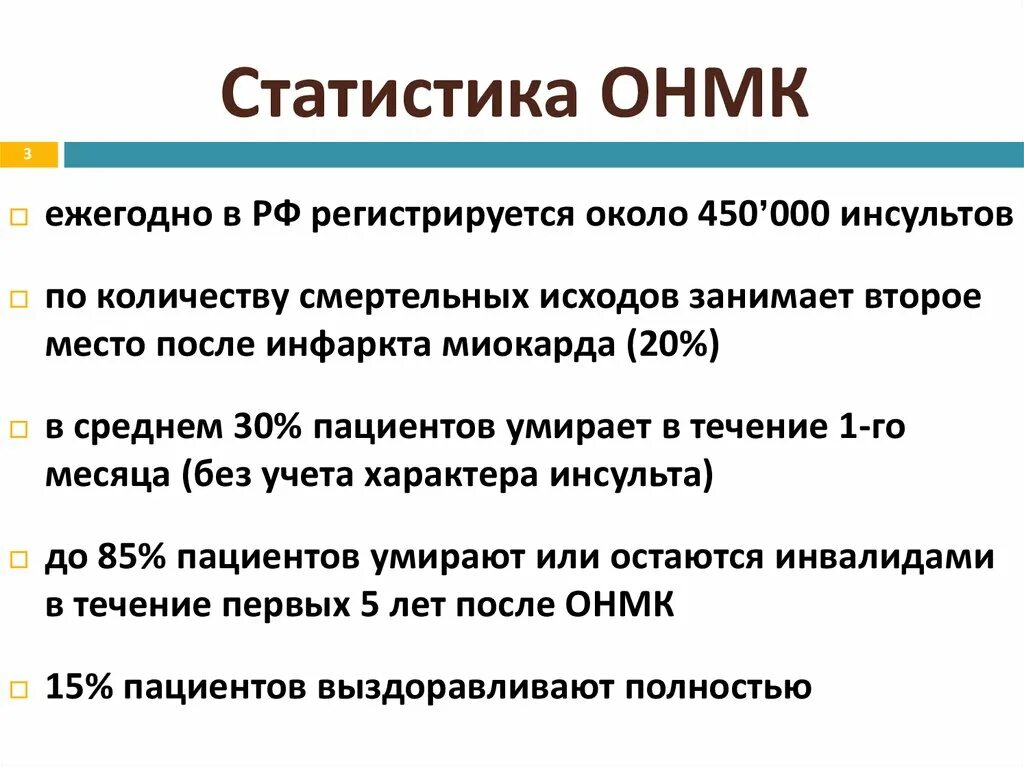 Статистика ОНМК

3

ежегодно в РФ регистрируется около 450’000 инсультов

по количеству смертельных исходов занимает второе место после инфаркта миокарда (20%)

в среднем 30% пациентов умирает в течение 1-го месяца (без учета характера инсульта)

до 85% пациентов умирают или остаются инвалидами в течение первых 5 лет после ОНМК

15% пациентов выздоравливают полностью